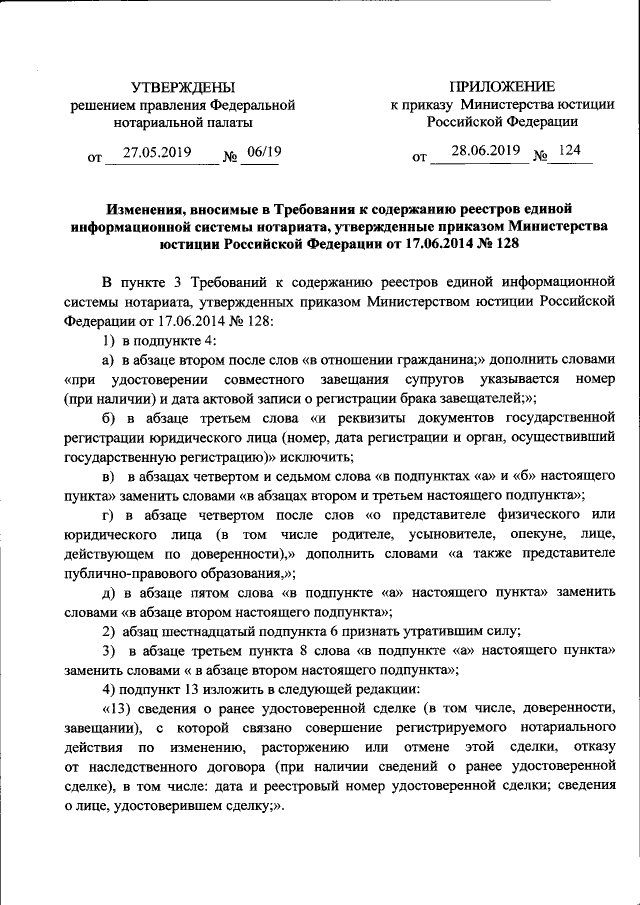 УТВЕРЖДЕНЫ
решением правления Федеральной нотариальной палаты

от 27.05.2019 № 06/19

ПРИЛОЖЕНИЕ
к приказу Министерства юстиции Российской Федерации

от 28.06.2019 № 124

Изменения, вносимые в Требования к содержанию реестров единой информационной системы нотариата, утвержденные приказом Министерства юстиции Российской Федерации от 17.06.2014 № 128

В пункте 3 Требований к содержанию реестров единой информационной системы нотариата, утвержденных приказом Министерством юстиции Российской Федерации от 17.06.2014 № 128:

1) в подпункте 4:

а) в абзаце втором после слов «в отношении гражданина;» дополнить словами «при удостоверении совместного завещания супругов указывается номер (при наличии) и дата актовой записи о регистрации брака завещателей;»;

б) в абзаце третьем слова «и реквизиты документов государственной регистрации юридического лица (номер, дата регистрации и орган, осуществивший государственную регистрацию)» исключить;

в) в абзацах четвертом и седьмом слова «в подпунктах «а» и «б» настоящего пункта» заменить словами «в абзацах втором и третьем настоящего подпункта»;

г) в абзаце четвертом после слов «о представителе физического или юридического лица (в том числе родителе, усыновителе, опекуне, лице, действующем по доверенности),» дополнить словами «а также представителе публично-правового образования,»;

д) в абзаце пятом слова «в подпункте «а» настоящего пункта» заменить словами «в абзаце втором настоящего подпункта»;

2) абзац шестнадцатый подпункта 6 признать утратившим силу;

3) в абзаце третьем пункта 8 слова «в подпункте «а» настоящего пункта» заменить словами « в абзаце втором настоящего подпункта»;

4) подпункт 13 изложить в следующей редакции:

«13) сведения о ранее удостоверенной сделке (в том числе, доверенности, завещании), с которой связано совершение регистрируемого нотариального действия по изменению, расторжению или отмене этой сделки, отказу от наследственного договора (при наличии сведений о ранее удостоверенной сделке), в том числе: дата и реестровый номер удостоверенной сделки; сведения о лице, удостоверившем сделку;».